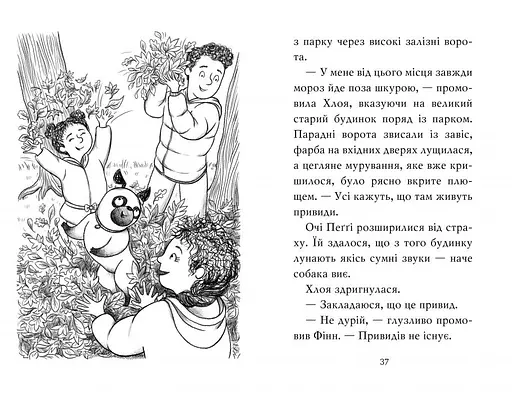 з парку через високі залізні ворота.

— У мене від цього місця завжди мороз йде поза шкурою, — промовила Хлоя, вказуючи на великий старий будинок поряд із парком. Парадні ворота звисали із завіс, фарба на вхідних дверях лущилася, а цегляне мурування, яке вже кришилося, було рясно вкрите плющем. — Усі кажуть, що там живуть привиди.

Очі Пеґґі розширилися від страху. Їй здалося, що з того будинку лунають якісь сумні звуки — наче собака виє.

Хлоя здригнулася.

— Закладаюся, що це привид.

— Не дурій, — глузливо промовив Фінн. — Привидів не існує.

37